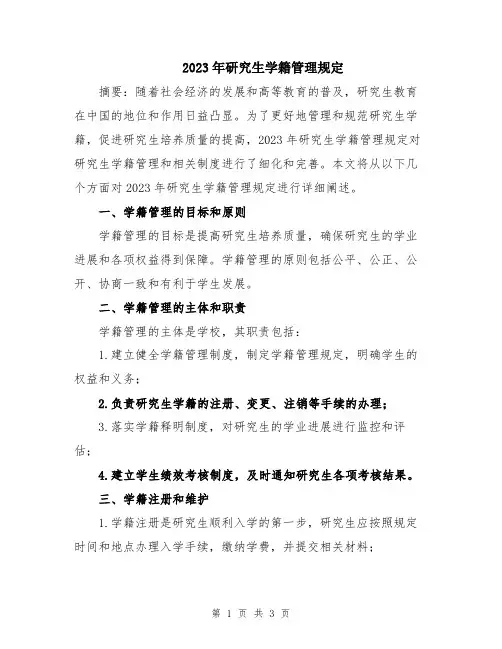 2023年研究生学籍管理规定

摘要：随着社会经济的发展和高等教育的普及，研究生教育在中国的地位和作用日益凸显。为了更好地管理和规范研究生学籍，促进研究生培养质量的提高，2023年研究生学籍管理规定对研究生学籍管理和相关制度进行了细化和完善。本文将从以下几个方面对2023年研究生学籍管理规定进行详细阐述。

一、学籍管理的目标和原则

学籍管理的目标是提高研究生培养质量，确保研究生的学业进展和各项权益得到保障。学籍管理的原则包括公平、公正、公开、协商一致和有利于学生发展。

二、学籍管理的主体和职责

学籍管理的主体是学校，其职责包括：

1.建立健全学籍管理制度，制定学籍管理规定，明确学生的权益和义务；

2.负责研究生学籍的注册、变更、注销等手续的办理；

3.落实学籍释明制度，对研究生的学业进展进行监控和评估；

4.建立学生绩效考核制度，及时通知研究生各项考核结果。

三、学籍注册和维护

1.学籍注册是研究生顺利入学的第一步，研究生应按照规定时间和地点办理入学手续，缴纳学费，并提交相关材料；

第 1 页 共 3 页